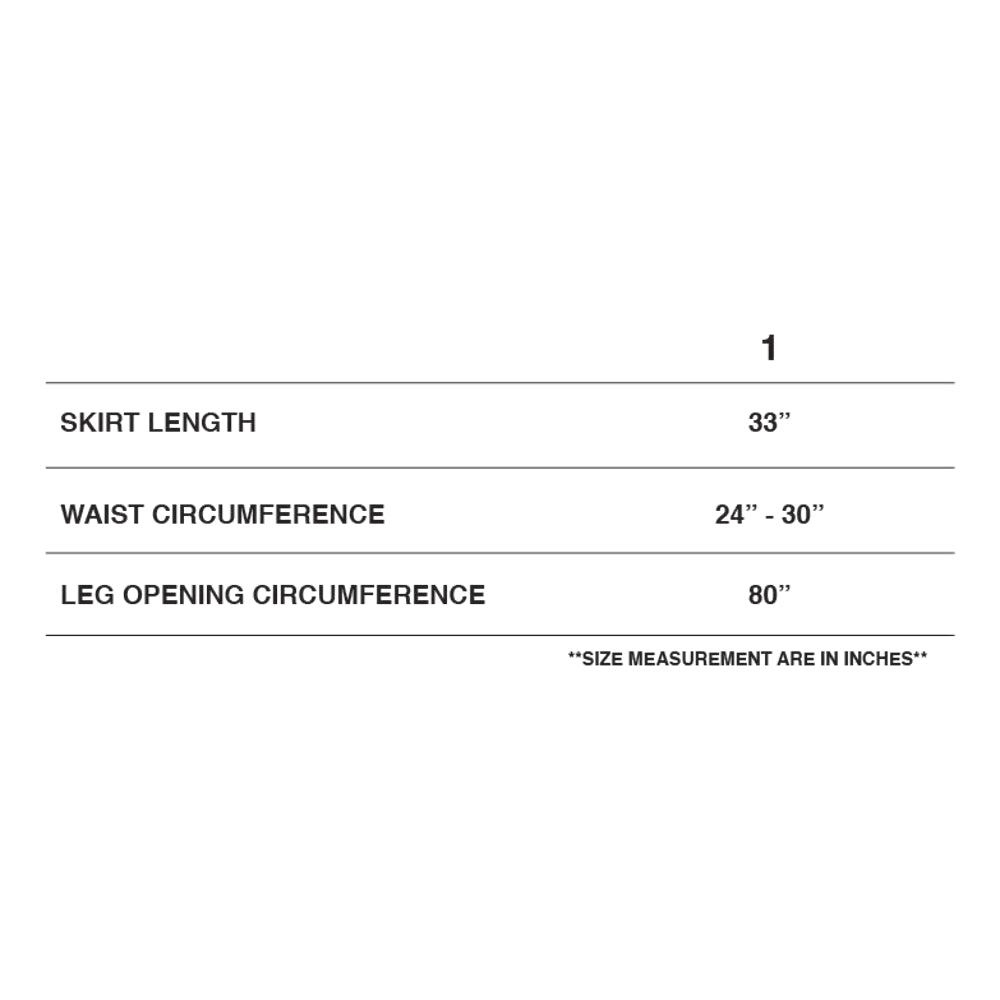 |  | 1 |
|---|---|
| SKIRT LENGTH | 33” |
| WAIST CIRCUMFERENCE | 24” - 30” |
| LEG OPENING CIRCUMFERENCE | 80” |

**SIZE MEASUREMENT ARE IN INCHES**